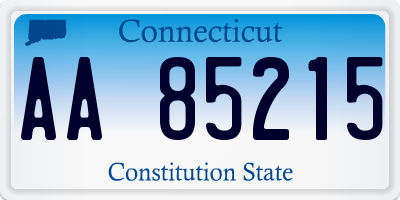 Connecticut

AA 85215

Constitution State